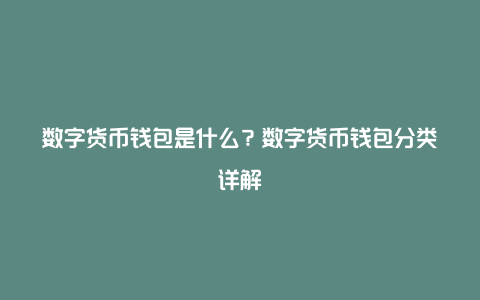 数字货币钱包是什么？数字货币钱包分类详解